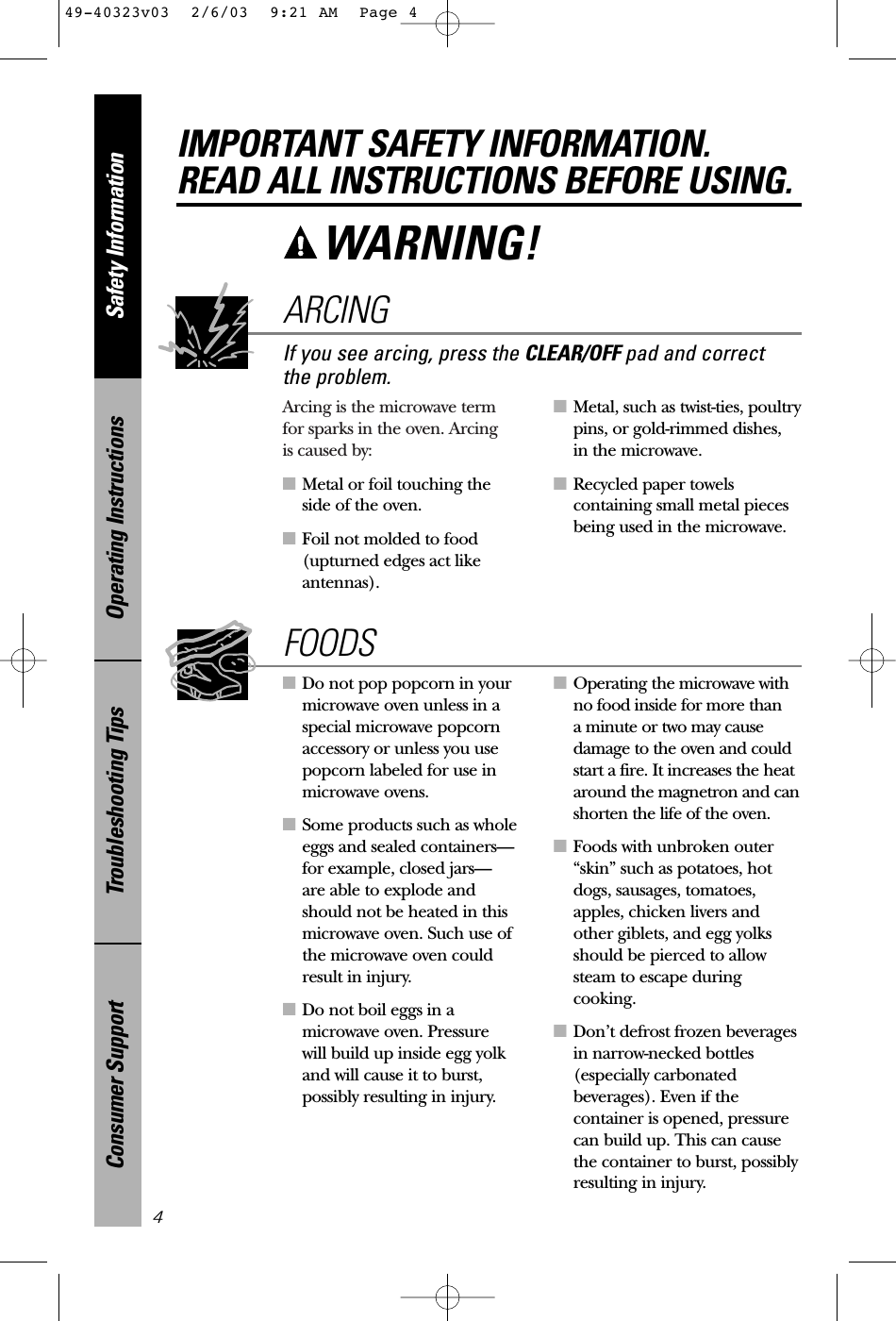 49-40323v03 2/6/03 9:21 AM Page 4

Safety Information

Operating Instructions

Troubleshooting Tips

Consumer Support

IMPORTANT SAFETY INFORMATION. READ ALL INSTRUCTIONS BEFORE USING.

WARNING!

ARCING

If you see arcing, press the CLEAR/OFF pad and correct the problem.

Arcing is the microwave term for sparks in the oven. Arcing is caused by:

■ Metal or foil touching the side of the oven.

■ Foil not molded to food (upturned edges act like antennas).

■ Metal, such as twist-ties, poultry pins, or gold-rimmed dishes, in the microwave.

■ Recycled paper towels containing small metal pieces being used in the microwave.

FOODS

■ Do not pop popcorn in your microwave oven unless in a special microwave popcorn accessory or unless you use popcorn labeled for use in microwave ovens.

■ Some products such as whole eggs and sealed containers—for example, closed jars—are able to explode and should not be heated in this microwave oven. Such use of the microwave oven could result in injury.

■ Do not boil eggs in a microwave oven. Pressure will build up inside egg yolk and will cause it to burst, possibly resulting in injury.

■ Operating the microwave with no food inside for more than a minute or two may cause damage to the oven and could start a fire. It increases the heat around the magnetron and can shorten the life of the oven.

■ Foods with unbroken outer “skin” such as potatoes, hot dogs, sausages, tomatoes, apples, chicken livers and other giblets, and egg yolks should be pierced to allow steam to escape during cooking.

■ Don’t defrost frozen beverages in narrow-necked bottles (especially carbonated beverages). Even if the container is opened, pressure can build up. This can cause the container to burst, possibly resulting in injury.

4